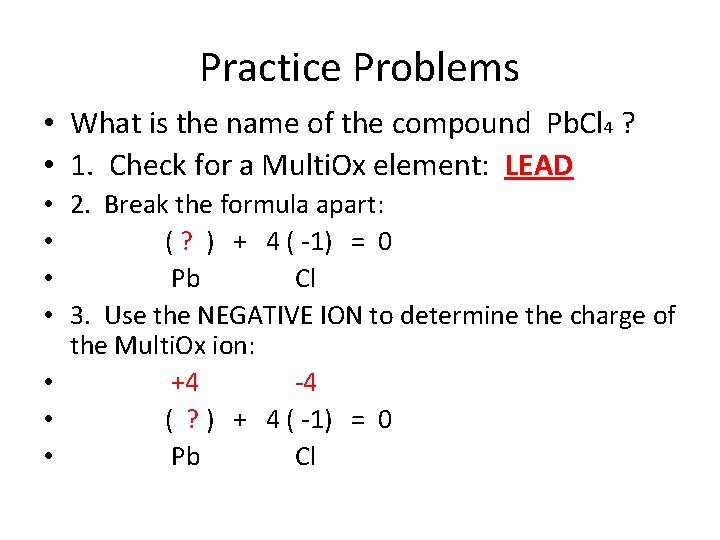 Practice Problems

• What is the name of the compound $PbCl_4$ ?
• 1. Check for a MultiOx element: LEAD
• 2. Break the formula apart:
• ( ? ) + 4 ( -1) = 0
• Pb Cl
• 3. Use the NEGATIVE ION to determine the charge of the MultiOx ion:
• +4 -4
• ( ? ) + 4 ( -1) = 0
• Pb Cl